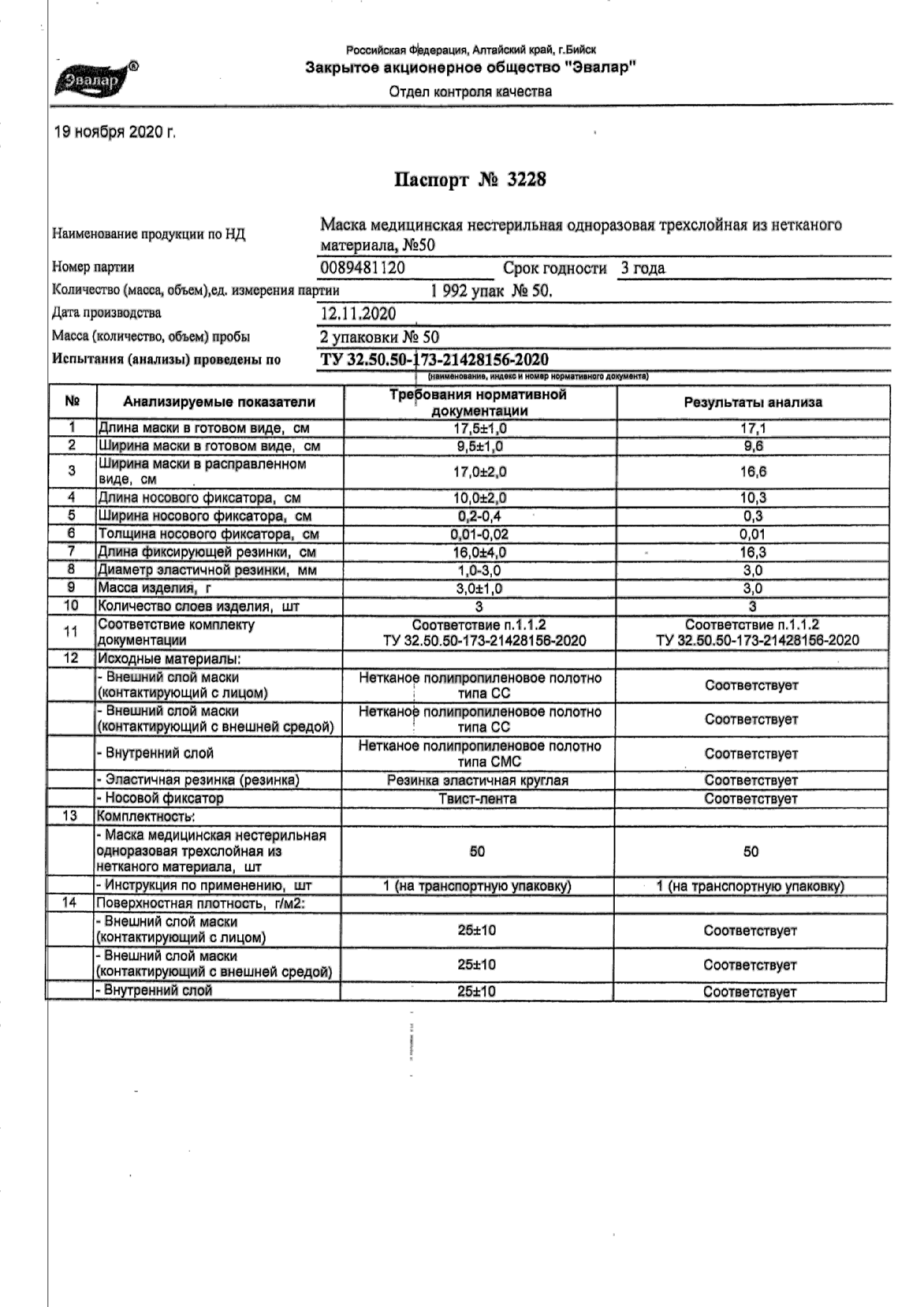 Эвалар®

Российская Федерация, Алтайский край, г.Бийск
Закрытое акционерное общество "Эвалар"
Отдел контроля качества

19 ноября 2020 г.

Паспорт № 3228

Наименование продукции по НД Маска медицинская нестерильная одноразовая трехслойная из нетканого материала, №50
Номер партии 0089481120 Срок годности 3 года
Количество (масса, объем),ед. измерения партии 1 992 упак № 50.
Дата производства 12.11.2020
Масса (количество, объем) пробы 2 упаковки № 50
Испытания (анализы) проведены по ТУ 32.50.50-173-21428156-2020
(наименование, индекс и номер нормативного документа)

| № | Анализируемые показатели | Требования нормативной документации | Результаты анализа |
|---|---|---|---|
| 1 | Длина маски в готовом виде, см | 17,5±1,0 | 17,1 |
| 2 | Ширина маски в готовом виде, см | 9,5±1,0 | 9,6 |
| 3 | Ширина маски в расправленном виде, см | 17,0±2,0 | 16,6 |
| 4 | Длина носового фиксатора, см | 10,0±2,0 | 10,3 |
| 5 | Ширина носового фиксатора, см | 0,2-0,4 | 0,3 |
| 6 | Толщина носового фиксатора, см | 0,01-0,02 | 0,01 |
| 7 | Длина фиксирующей резинки, см | 16,0±4,0 | 16,3 |
| 8 | Диаметр эластичной резинки, мм | 1,0-3,0 | 3,0 |
| 9 | Масса изделия, г | 3,0±1,0 | 3,0 |
| 10 | Количество слоев изделия, шт | 3 | 3 |
| 11 | Соответствие комплекту документации | Соответствие п.1.1.2 ТУ 32.50.50-173-21428156-2020 | Соответствие п.1.1.2 ТУ 32.50.50-173-21428156-2020 |
| 12 | Исходные материалы: | | |
| | - Внешний слой маски (контактирующий с лицом) | Нетканое полипропиленовое полотно типа СС | Соответствует |
| | - Внешний слой маски (контактирующий с внешней средой) | Нетканое полипропиленовое полотно типа СС | Соответствует |
| | - Внутренний слой | Нетканое полипропиленовое полотно типа СМС | Соответствует |
| | - Эластичная резинка (резинка) | Резинка эластичная круглая | Соответствует |
| | - Носовой фиксатор | Твист-лента | Соответствует |
| 13 | Комплектность: | | |
| | - Маска медицинская нестерильная одноразовая трехслойная из нетканого материала, шт | 50 | 50 |
| | - Инструкция по применению, шт | 1 (на транспортную упаковку) | 1 (на транспортную упаковку) |
| 14 | Поверхностная плотность, г/м2: | | |
| | - Внешний слой маски (контактирующий с лицом) | 25±10 | Соответствует |
| | - Внешний слой маски (контактирующий с внешней средой) | 25±10 | Соответствует |
| | - Внутренний слой | 25±10 | Соответствует |